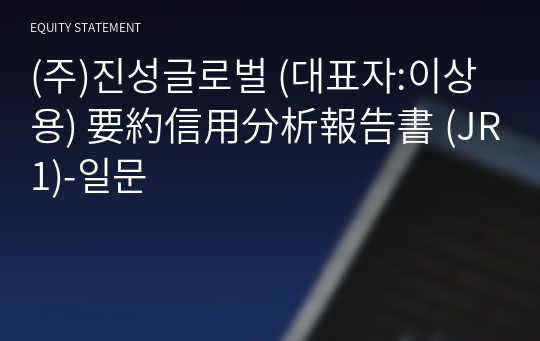 EQUITY STATEMENT

(주)진성글로벌 (대표자:이상용) 要約信用分析報告書 (JR1)-일문